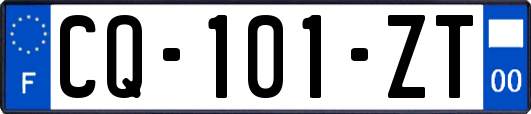 F

CQ-101-ZT

00